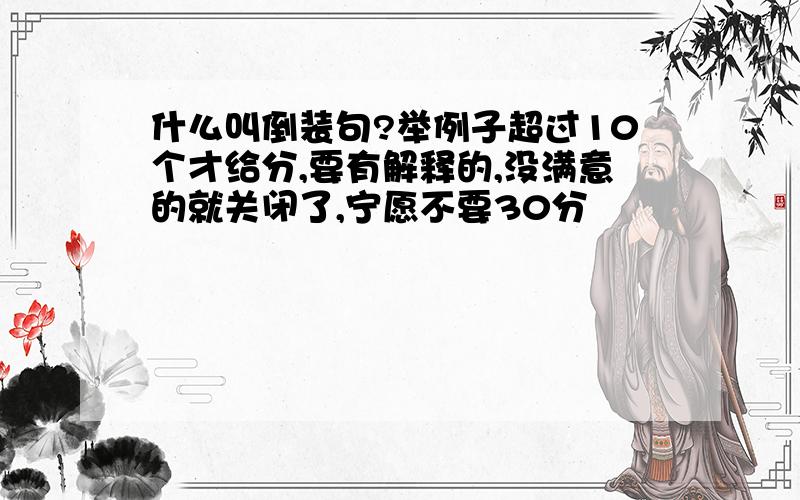 什么叫倒装句?举例子超过10个才给分,要有解释的,没满意的就关闭了,宁愿不要30分